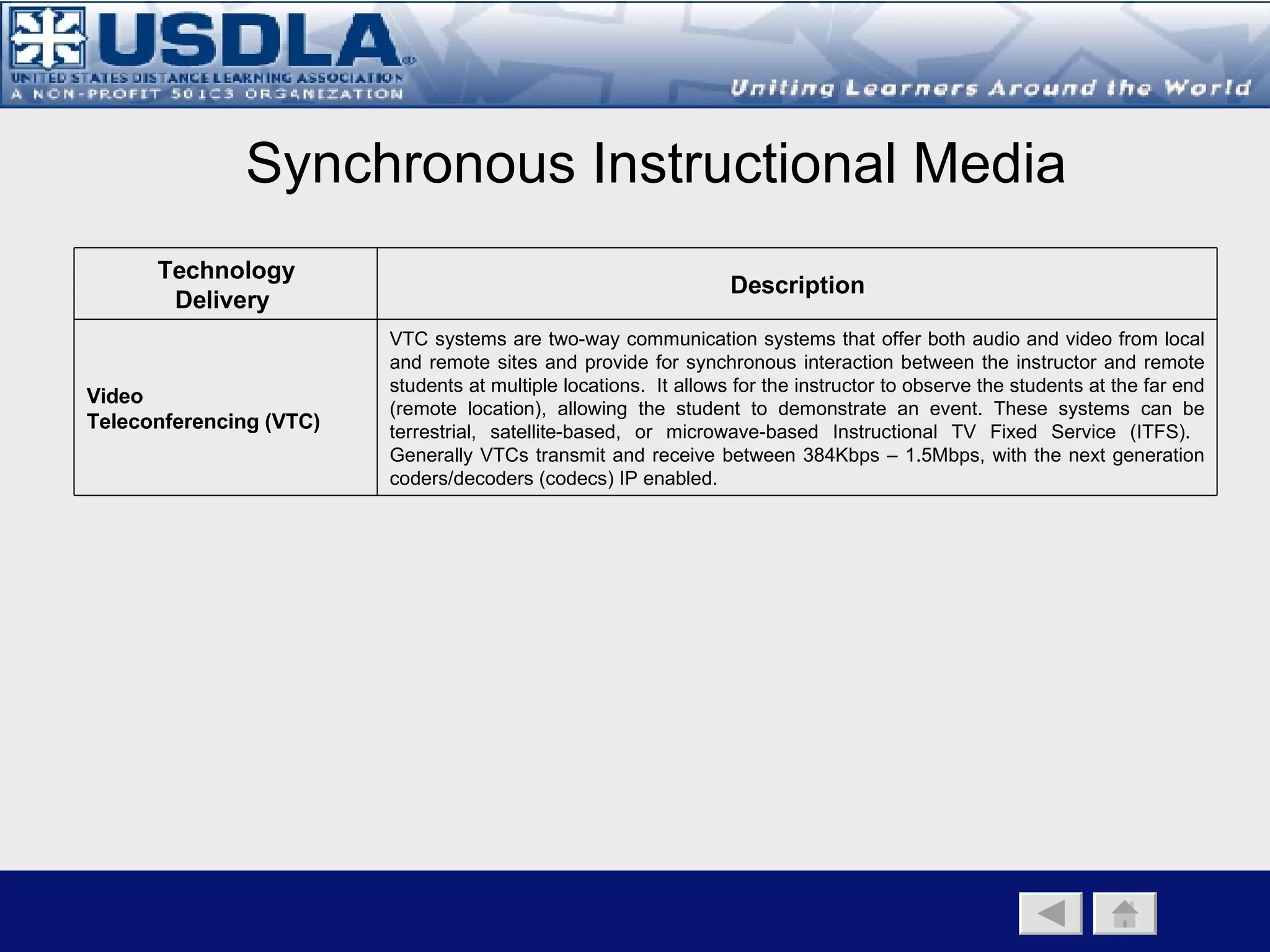 USDLA®
UNITED STATES DISTANCE LEARNING ASSOCIATION
A NON-PROFIT 501C3 ORGANIZATION

Uniting Learners Around the World

Synchronous Instructional Media

| Technology Delivery | Description |
|---|---|
| Video Teleconferencing (VTC) | VTC systems are two-way communication systems that offer both audio and video from local and remote sites and provide for synchronous interaction between the instructor and remote students at multiple locations. It allows for the instructor to observe the students at the far end (remote location), allowing the student to demonstrate an event. These systems can be terrestrial, satellite-based, or microwave-based Instructional TV Fixed Service (ITFS). Generally VTCs transmit and receive between 384Kbps – 1.5Mbps, with the next generation coders/decoders (codecs) IP enabled. |